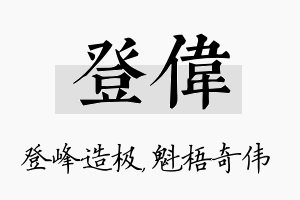 登偉

登峰造极，魁梧奇伟